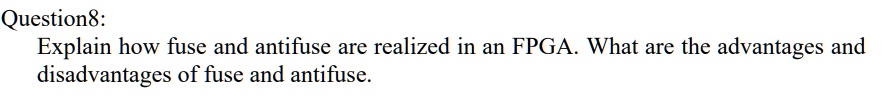 Question8:

Explain how fuse and antifuse are realized in an FPGA. What are the advantages and disadvantages of fuse and antifuse.